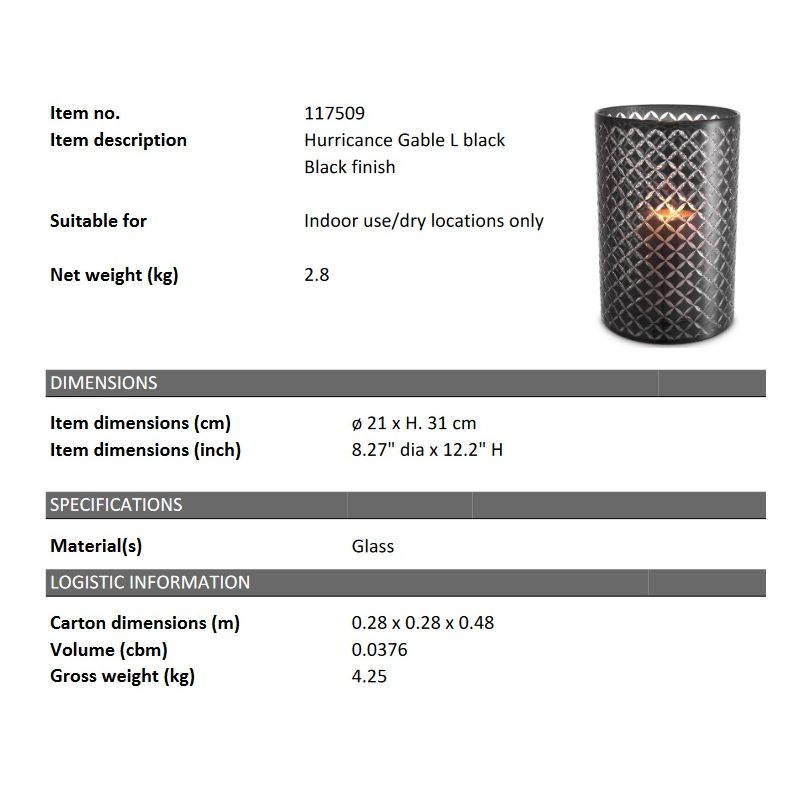 Item no.
117509

Item description
Hurricance Gable L black
Black finish

Suitable for
Indoor use/dry locations only

Net weight (kg)
2.8

DIMENSIONS

Item dimensions (cm)
ø 21 x H. 31 cm

Item dimensions (inch)
8.27" dia x 12.2" H

SPECIFICATIONS

Material(s)
Glass

LOGISTIC INFORMATION

Carton dimensions (m)
0.28 x 0.28 x 0.48

Volume (cbm)
0.0376

Gross weight (kg)
4.25